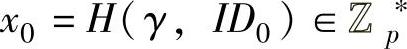 $x_0 = H(\gamma, ID_0) \in \mathbb{Z}_p^*$